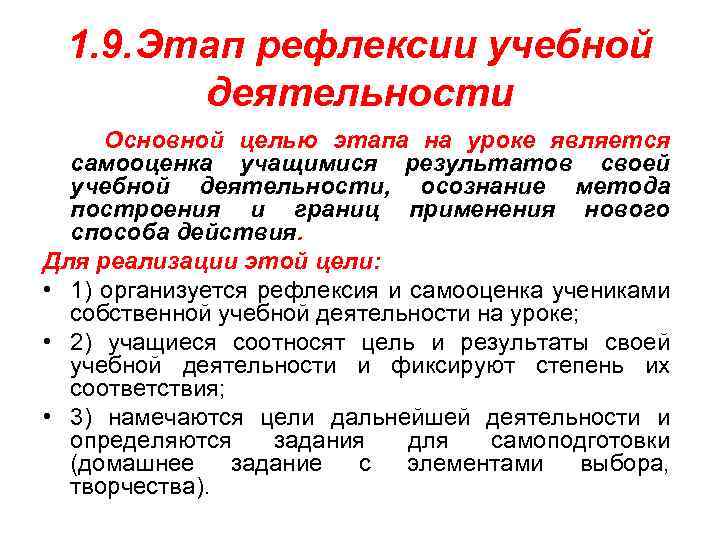 1.9.Этап рефлексии учебной деятельности

Основной целью этапа на уроке является самооценка учащимися результатов своей учебной деятельности, осознание метода построения и границ применения нового способа действия.

Для реализации этой цели:

• 1) организуется рефлексия и самооценка учениками собственной учебной деятельности на уроке;

• 2) учащиеся соотносят цель и результаты своей учебной деятельности и фиксируют степень их соответствия;

• 3) намечаются цели дальнейшей деятельности и определяются задания для самоподготовки (домашнее задание с элементами выбора, творчества).